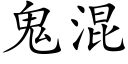 鬼混